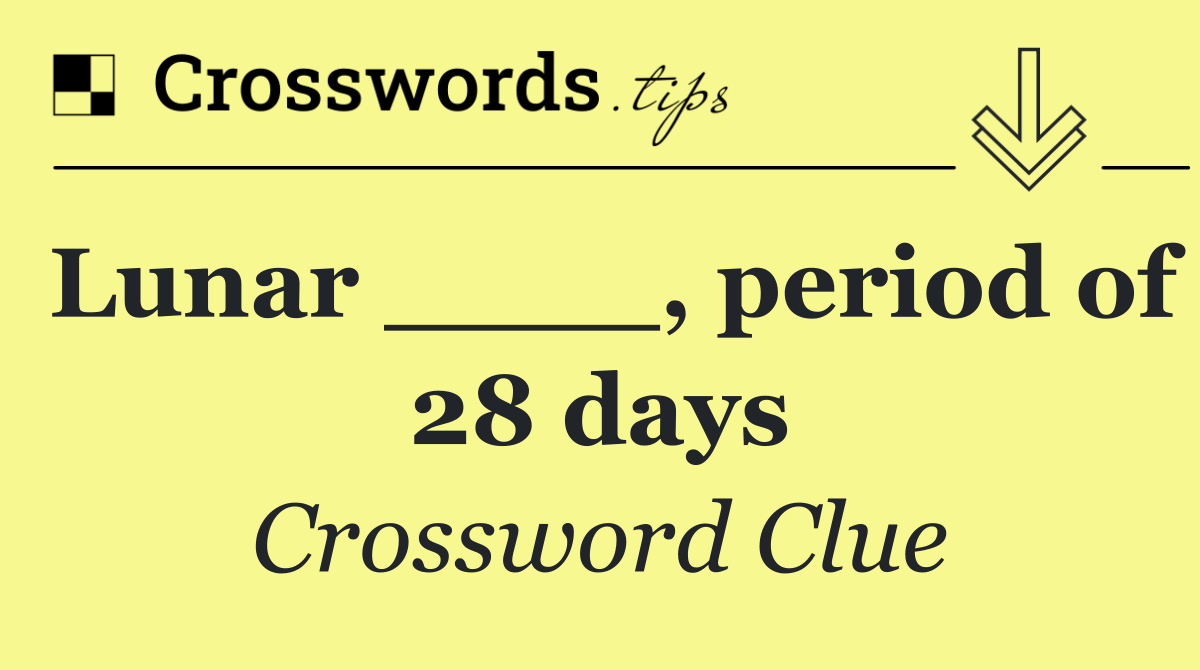 Crosswords.tips

Lunar _____, period of 28 days

Crossword Clue